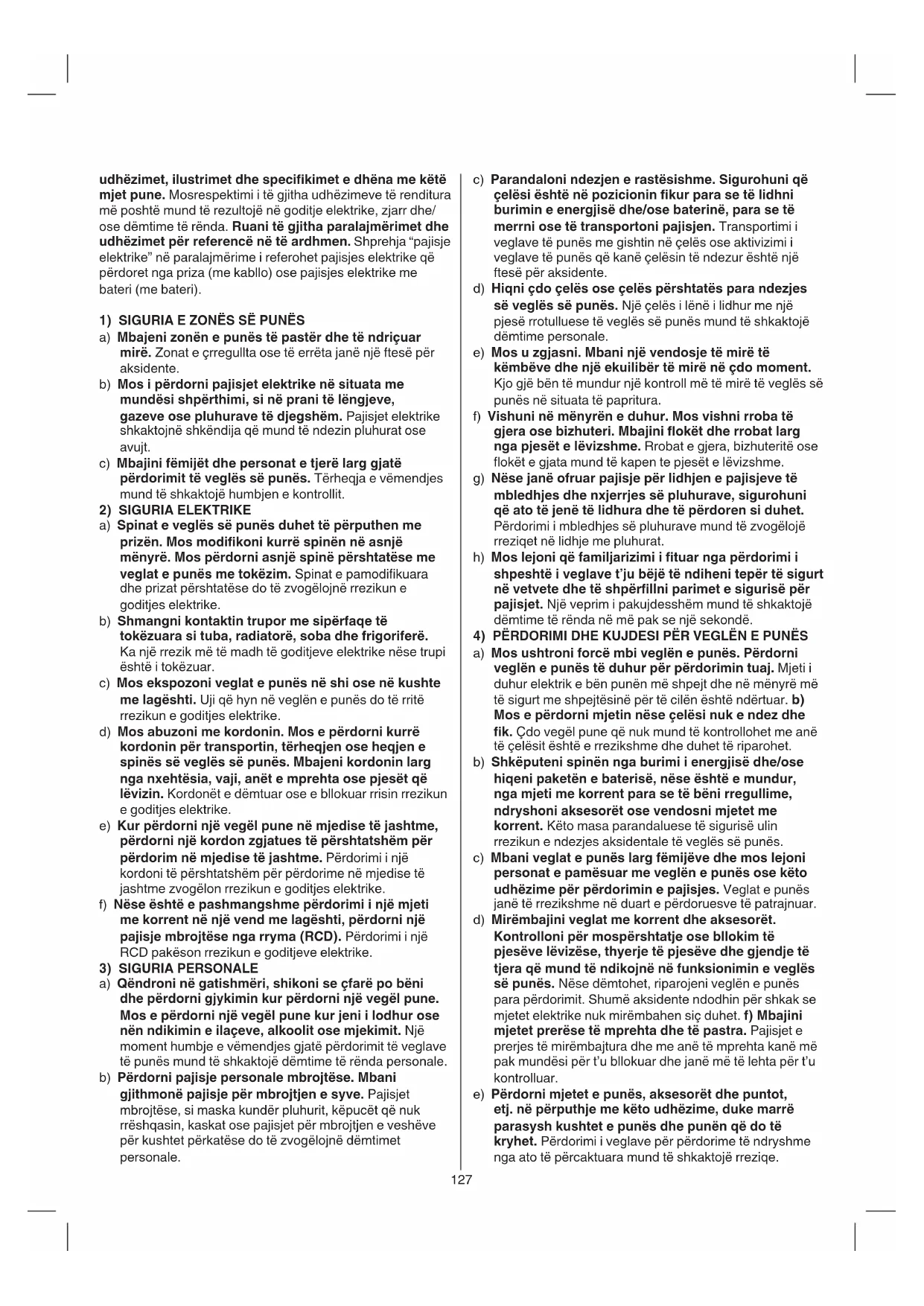 udhëzimet, ilustrimet dhe specifikimet e dhëna me këtë mjet pune. Mosrespektimi i të gjitha udhëzimeve të renditura më poshtë mund të rezultojë në goditje elektrike, zjarr dhe/ose dëmtime të rënda. Ruani të gjitha paralajmërimet dhe udhëzimet për referencë në të ardhmen. Shprehja "pajisje elektrike" në paralajmërime i referohet pajisjes elektrike që përdoret nga priza (me kabllo) ose pajisjes elektrike me bateri (me bateri).

1) SIGURIA E ZONËS SË PUNËS
a) Mbajeni zonën e punës të pastër dhe të ndriçuar mirë. Zonat e çrregullta ose të errëta janë një ftesë për aksidente.
b) Mos i përdorni pajisjet elektrike në situata me mundësi shpërthimi, si në prani të lëngjeve, gazeve ose pluhurave të djegshëm. Pajisjet elektrike shkaktojnë shkëndija që mund të ndezin pluhurat ose avujt.
c) Mbajini fëmijët dhe personat e tjerë larg gjatë përdorimit të veglës së punës. Tërheqja e vëmendjes mund të shkaktojë humbjen e kontrollit.
2) SIGURIA ELEKTRIKE
a) Spinat e veglës së punës duhet të përputhen me prizën. Mos modifikoni kurrë spinën në asnjë mënyrë. Mos përdorni asnjë spinë përshtatëse me veglat e punës me tokëzim. Spinat e pamodifikuara dhe prizat përshtatëse do të zvogëlojnë rrezikun e goditjes elektrike.
b) Shmangni kontaktin trupor me sipërfaqe të tokëzuara si tuba, radiatorë, soba dhe frigoriferë. Ka një rrezik më të madh të goditjeve elektrike nëse trupi është i tokëzuar.
c) Mos ekspozoni veglat e punës në shi ose në kushte me lagështi. Uji që hyn në veglën e punës do të rritë rrezikun e goditjes elektrike.
d) Mos abuzoni me kordonin. Mos e përdorni kurrë kordonin për transportin, tërheqjen ose heqjen e spinës së veglës së punës. Mbajeni kordonin larg nga nxehtësia, vaji, anët e mprehta ose pjesët që lëvizin. Kordonët e dëmtuar ose e bllokuar rrisin rrezikun e goditjes elektrike.
e) Kur përdorni një vegël pune në mjedise të jashtme, përdorni një kordon zgjatues të përshtatshëm për përdorim në mjedise të jashtme. Përdorimi i një kordoni të përshtatshëm për përdorime në mjedise të jashtme zvogëlon rrezikun e goditjes elektrike.
f) Nëse është e pashmangshme përdorimi i një mjeti me korrent në një vend me lagështi, përdorni një pajisje mbrojtëse nga rryma (RCD). Përdorimi i një RCD pakëson rrezikun e goditjeve elektrike.
3) SIGURIA PERSONALE
a) Qëndroni në gatishmëri, shikoni se çfarë po bëni dhe përdorni gjykimin kur përdorni një vegël pune. Mos e përdorni një vegël pune kur jeni i lodhur ose nën ndikimin e ilaçeve, alkoolit ose mjekimit. Një moment humbje e vëmendjes gjatë përdorimit të veglave të punës mund të shkaktojë dëmtime të rënda personale.
b) Përdorni pajisje personale mbrojtëse. Mbani gjithmonë pajisje për mbrojtjen e syve. Pajisjet mbrojtëse, si maska kundër pluhurit, këpucët që nuk rrëshqasin, kaskat ose pajisjet për mbrojtjen e veshëve për kushtet përkatëse do të zvogëlojnë dëmtimet personale.

c) Parandaloni ndezjen e rastësishme. Sigurohuni që çelësi është në pozicionin fikur para se të lidhni burimin e energjisë dhe/ose baterinë, para se të merrni ose të transportoni pajisjen. Transportimi i veglave të punës me gishtin në çelës ose aktivizimi i veglave të punës që kanë çelësin të ndezur është një ftesë për aksidente.
d) Hiqni çdo çelës ose çelës përshtatës para ndezjes së veglës së punës. Një çelës i lënë i lidhur me një pjesë rrotulluese të veglës së punës mund të shkaktojë dëmtime personale.
e) Mos u zgjasni. Mbani një vendosje të mirë të këmbëve dhe një ekuilibër të mirë në çdo moment. Kjo gjë bën të mundur një kontroll më të mirë të veglës së punës në situata të papritura.
f) Vishuni në mënyrën e duhur. Mos vishni rroba të gjera ose bizhuteri. Mbajini flokët dhe rrobat larg nga pjesët e lëvizshme. Rrobat e gjera, bizhuteritë ose flokët e gjata mund të kapen te pjesët e lëvizshme.
g) Nëse janë ofruar pajisje për lidhjen e pajisjeve të mbledhjes dhe nxjerrjes së pluhurave, sigurohuni që ato të jenë të lidhura dhe të përdoren si duhet. Përdorimi i mbledhjes së pluhurave mund të zvogëlojë rreziqet në lidhje me pluhurat.
h) Mos lejoni që familjarizimi i fituar nga përdorimi i shpeshtë i veglave t'ju bëjë të ndiheni tepër të sigurt në vetvete dhe të shpërfillni parimet e sigurisë për pajisjet. Një veprim i pakujdesshëm mund të shkaktojë dëmtime të rënda në më pak se një sekondë.
4) PËRDORIMI DHE KUJDESI PËR VEGLËN E PUNËS
a) Mos ushtroni forcë mbi veglën e punës. Përdorni veglën e punës të duhur për përdorimin tuaj. Mjeti i duhur elektrik e bën punën më shpejt dhe në mënyrë më të sigurt me shpejtësinë për të cilën është ndërtuar. b) Mos e përdorni mjetin nëse çelësi nuk e ndez dhe fik. Çdo vegël pune që nuk mund të kontrollohet me anë të çelësit është e rrezikshme dhe duhet të riparohet.
b) Shkëputeni spinën nga burimi i energjisë dhe/ose hiqeni paketën e baterisë, nëse është e mundur, nga mjeti me korrent para se të bëni rregullime, ndryshoni aksesorët ose vendosni mjetet me korrent. Këto masa parandaluese të sigurisë ulin rrezikun e ndezjes aksidentale të veglës së punës.
c) Mbani veglat e punës larg fëmijëve dhe mos lejoni personat e pamësuar me veglën e punës ose këto udhëzime për përdorimin e pajisjes. Veglat e punës janë të rrezikshme në duart e përdoruesve të patrajnuar.
d) Mirëmbajini veglat me korrent dhe aksesorët. Kontrolloni për mospërshtatje ose bllokim të pjesëve lëvizëse, thyerje të pjesëve dhe gjendje të tjera që mund të ndikojnë në funksionimin e veglës së punës. Nëse dëmtohet, riparojeni veglën e punës para përdorimit. Shumë aksidente ndodhin për shkak se mjetet elektrike nuk mirëmbahen siç duhet. f) Mbajini mjetet prerëse të mprehta dhe të pastra. Pajisjet e prerjes të mirëmbajtura dhe me anë të mprehta kanë më pak mundësi për t'u bllokuar dhe janë më të lehta për t'u kontrolluar.
e) Përdorni mjetet e punës, aksesorët dhe puntot, etj. në përputhje me këto udhëzime, duke marrë parasysh kushtet e punës dhe punën që do të kryhet. Përdorimi i veglave për përdorime të ndryshme nga ato të përcaktuara mund të shkaktojë rreziqe.

127